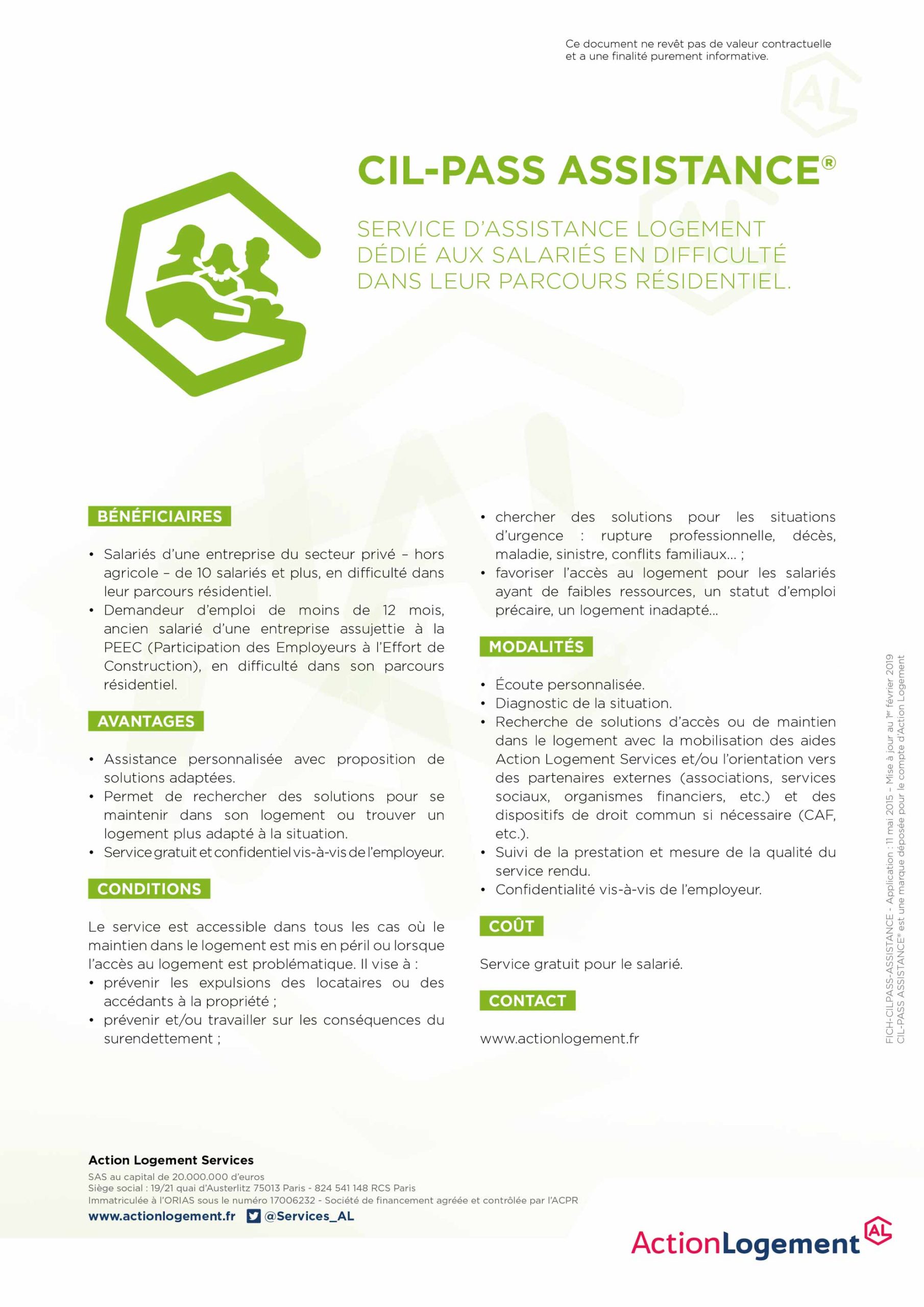 Ce document ne revêt pas de valeur contractuelle et a une finalité purement informative.

CIL-PASS ASSISTANCE®

SERVICE D'ASSISTANCE LOGEMENT DÉDIÉ AUX SALARIÉS EN DIFFICULTÉ DANS LEUR PARCOURS RÉSIDENTIEL.

BÉNÉFICIAIRES

• Salariés d'une entreprise du secteur privé – hors agricole – de 10 salariés et plus, en difficulté dans leur parcours résidentiel.
• Demandeur d'emploi de moins de 12 mois, ancien salarié d'une entreprise assujettie à la PEEC (Participation des Employeurs à l'Effort de Construction), en difficulté dans son parcours résidentiel.

AVANTAGES

• Assistance personnalisée avec proposition de solutions adaptées.
• Permet de rechercher des solutions pour se maintenir dans son logement ou trouver un logement plus adapté à la situation.
• Service gratuit et confidentiel vis-à-vis de l'employeur.

CONDITIONS

Le service est accessible dans tous les cas où le maintien dans le logement est mis en péril ou lorsque l'accès au logement est problématique. Il vise à :
• prévenir les expulsions des locataires ou des accédants à la propriété ;
• prévenir et/ou travailler sur les conséquences du surendettement ;
• chercher des solutions pour les situations d'urgence : rupture professionnelle, décès, maladie, sinistre, conflits familiaux... ;
• favoriser l'accès au logement pour les salariés ayant de faibles ressources, un statut d'emploi précaire, un logement inadapté...

MODALITÉS

• Écoute personnalisée.
• Diagnostic de la situation.
• Recherche de solutions d'accès ou de maintien dans le logement avec la mobilisation des aides Action Logement Services et/ou l'orientation vers des partenaires externes (associations, services sociaux, organismes financiers, etc.) et des dispositifs de droit commun si nécessaire (CAF, etc.).
• Suivi de la prestation et mesure de la qualité du service rendu.
• Confidentialité vis-à-vis de l'employeur.

COÛT

Service gratuit pour le salarié.

CONTACT

www.actionlogement.fr

FICH-CILPASS-ASSISTANCE - Application : 11 mai 2015 – Mise à jour au 1er février 2019
CIL-PASS ASSISTANCE® est une marque déposée pour le compte d'Action Logement

Action Logement Services
SAS au capital de 20.000.000 d'euros
Siège social : 19/21 quai d'Austerlitz 75013 Paris - 824 541 148 RCS Paris
Immatriculée à l'ORIAS sous le numéro 17006232 - Société de financement agréée et contrôlée par l'ACPR
www.actionlogement.fr @Services_AL

ActionLogement AL